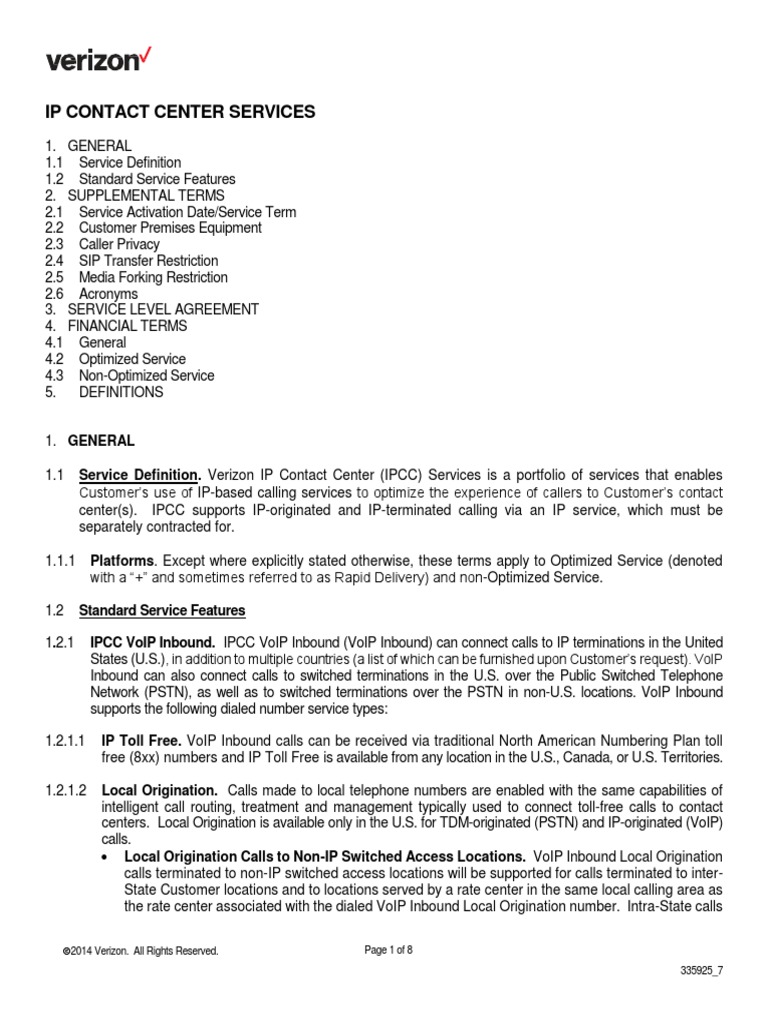 verizon✓

IP CONTACT CENTER SERVICES

1. GENERAL
1.1 Service Definition
1.2 Standard Service Features
2. SUPPLEMENTAL TERMS
2.1 Service Activation Date/Service Term
2.2 Customer Premises Equipment
2.3 Caller Privacy
2.4 SIP Transfer Restriction
2.5 Media Forking Restriction
2.6 Acronyms
3. SERVICE LEVEL AGREEMENT
4. FINANCIAL TERMS
4.1 General
4.2 Optimized Service
4.3 Non-Optimized Service
5. DEFINITIONS

1. GENERAL

1.1 Service Definition. Verizon IP Contact Center (IPCC) Services is a portfolio of services that enables Customer's use of IP-based calling services to optimize the experience of callers to Customer's contact center(s). IPCC supports IP-originated and IP-terminated calling via an IP service, which must be separately contracted for.

1.1.1 Platforms. Except where explicitly stated otherwise, these terms apply to Optimized Service (denoted with a "+" and sometimes referred to as Rapid Delivery) and non-Optimized Service.

1.2 Standard Service Features

1.2.1 IPCC VoIP Inbound. IPCC VoIP Inbound (VoIP Inbound) can connect calls to IP terminations in the United States (U.S.), in addition to multiple countries (a list of which can be furnished upon Customer's request). VoIP Inbound can also connect calls to switched terminations in the U.S. over the Public Switched Telephone Network (PSTN), as well as to switched terminations over the PSTN in non-U.S. locations. VoIP Inbound supports the following dialed number service types:

1.2.1.1 IP Toll Free. VoIP Inbound calls can be received via traditional North American Numbering Plan toll free (8xx) numbers and IP Toll Free is available from any location in the U.S., Canada, or U.S. Territories.

1.2.1.2 Local Origination. Calls made to local telephone numbers are enabled with the same capabilities of intelligent call routing, treatment and management typically used to connect toll-free calls to contact centers. Local Origination is available only in the U.S. for TDM-originated (PSTN) and IP-originated (VoIP) calls.

• Local Origination Calls to Non-IP Switched Access Locations. VoIP Inbound Local Origination calls terminated to non-IP switched access locations will be supported for calls terminated to inter-State Customer locations and to locations served by a rate center in the same local calling area as the rate center associated with the dialed VoIP Inbound Local Origination number. Intra-State calls

©2014 Verizon. All Rights Reserved.

Page 1 of 8

335925_7